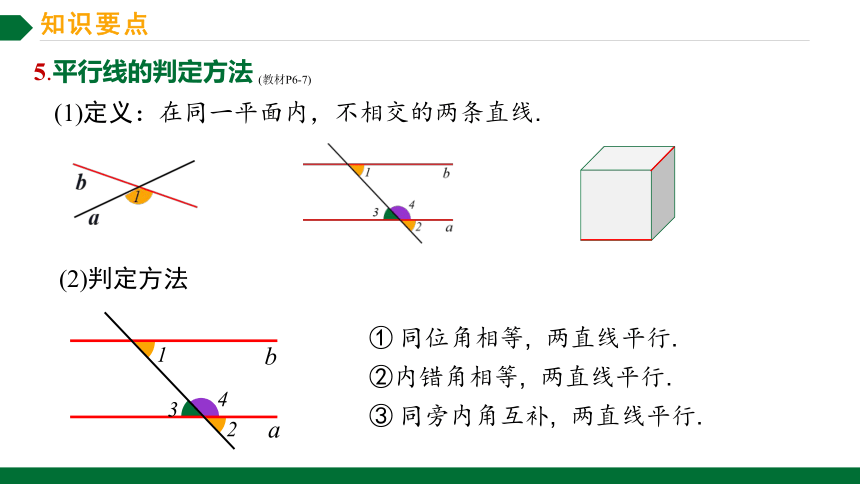 知识要点

5.平行线的判定方法 (教材P6-7)

(1)定义：在同一平面内，不相交的两条直线.

b
1
a

1 b
3 4
2 a

(2)判定方法

1 b
3 4
2 a

① 同位角相等，两直线平行.
②内错角相等，两直线平行.
③ 同旁内角互补，两直线平行.